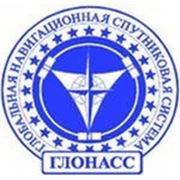 ГЛОБАЛЬНАЯ НАВИГАЦИОННАЯ СПУТНИКОВАЯ СИСТЕМА

ГЛОНАСС